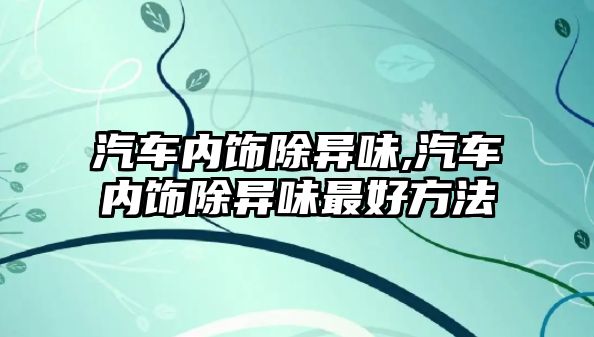 汽车内饰除异味,汽车内饰除异味最好方法